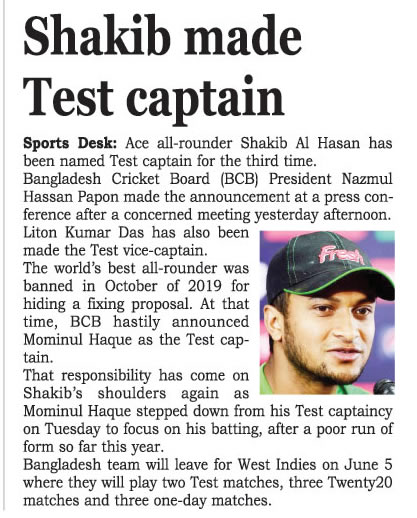 Shakib made Test captain

Sports Desk: Ace all-rounder Shakib Al Hasan has been named Test captain for the third time.

Bangladesh Cricket Board (BCB) President Nazmul Hassan Papon made the announcement at a press conference after a concerned meeting yesterday afternoon.

Liton Kumar Das has also been made the Test vice-captain.

The world's best all-rounder was banned in October of 2019 for hiding a fixing proposal. At that time, BCB hastily announced Mominul Haque as the Test captain.

That responsibility has come on Shakib's shoulders again as Mominul Haque stepped down from his Test captaincy on Tuesday to focus on his batting, after a poor run of form so far this year.

Bangladesh team will leave for West Indies on June 5 where they will play two Test matches, three Twenty20 matches and three one-day matches.

Fresh